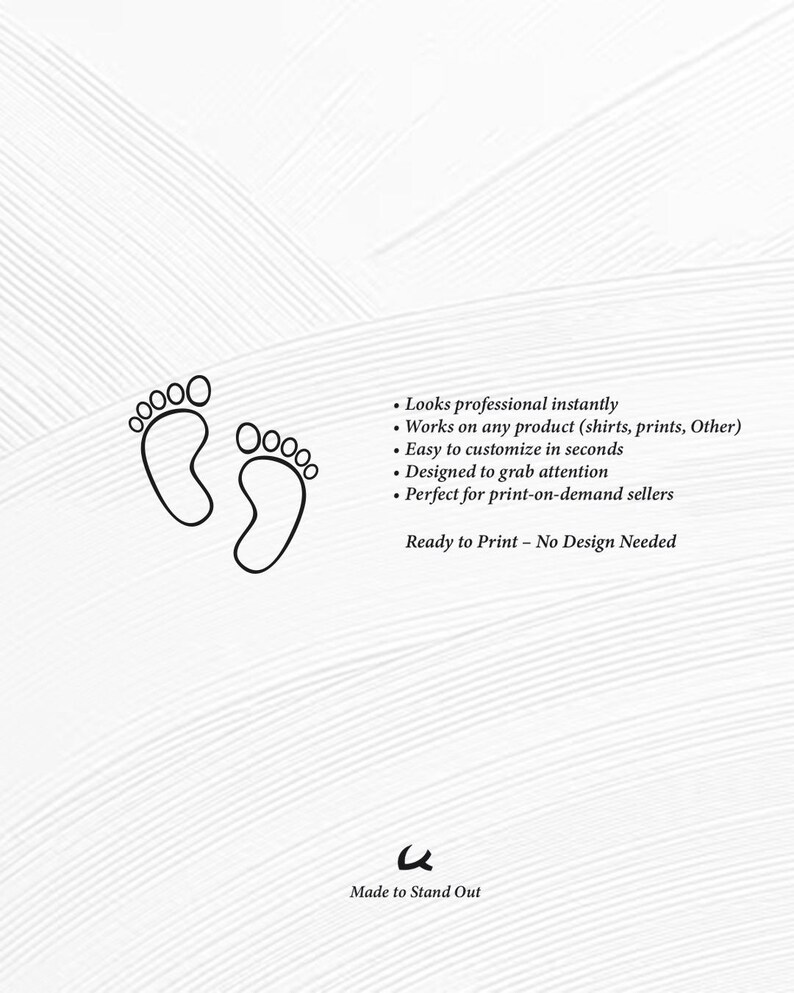 • Looks professional instantly
• Works on any product (shirts, prints, Other)
• Easy to customize in seconds
• Designed to grab attention
• Perfect for print-on-demand sellers

Ready to Print – No Design Needed

Made to Stand Out